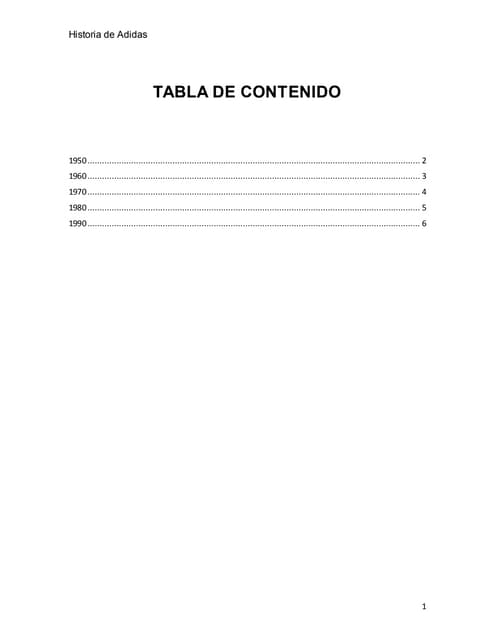 Historia de Adidas

TABLA DE CONTENIDO

1950 2
1960 3
1970 4
1980 5
1990 6

1